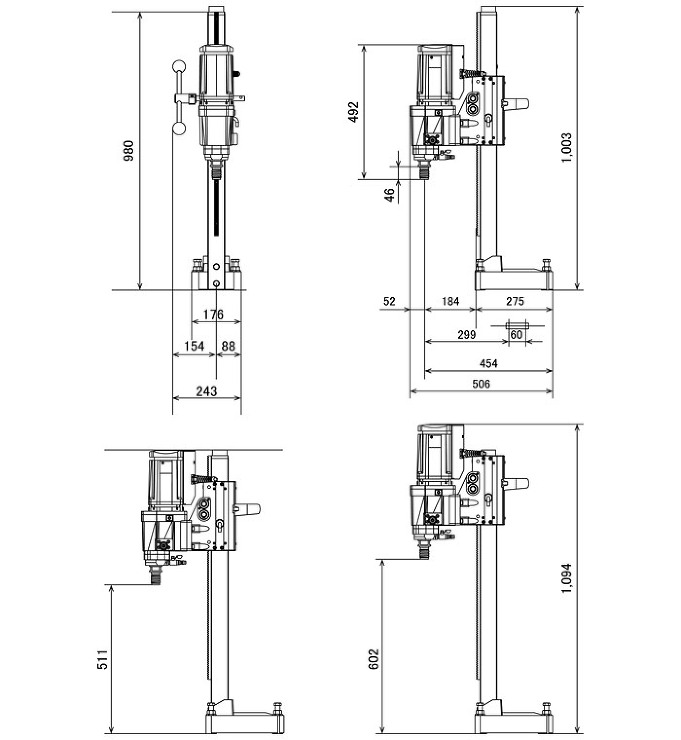 980

176

154

88

243

492

46

1,003

52

184

275

299

60

454

506

511

602

1,094